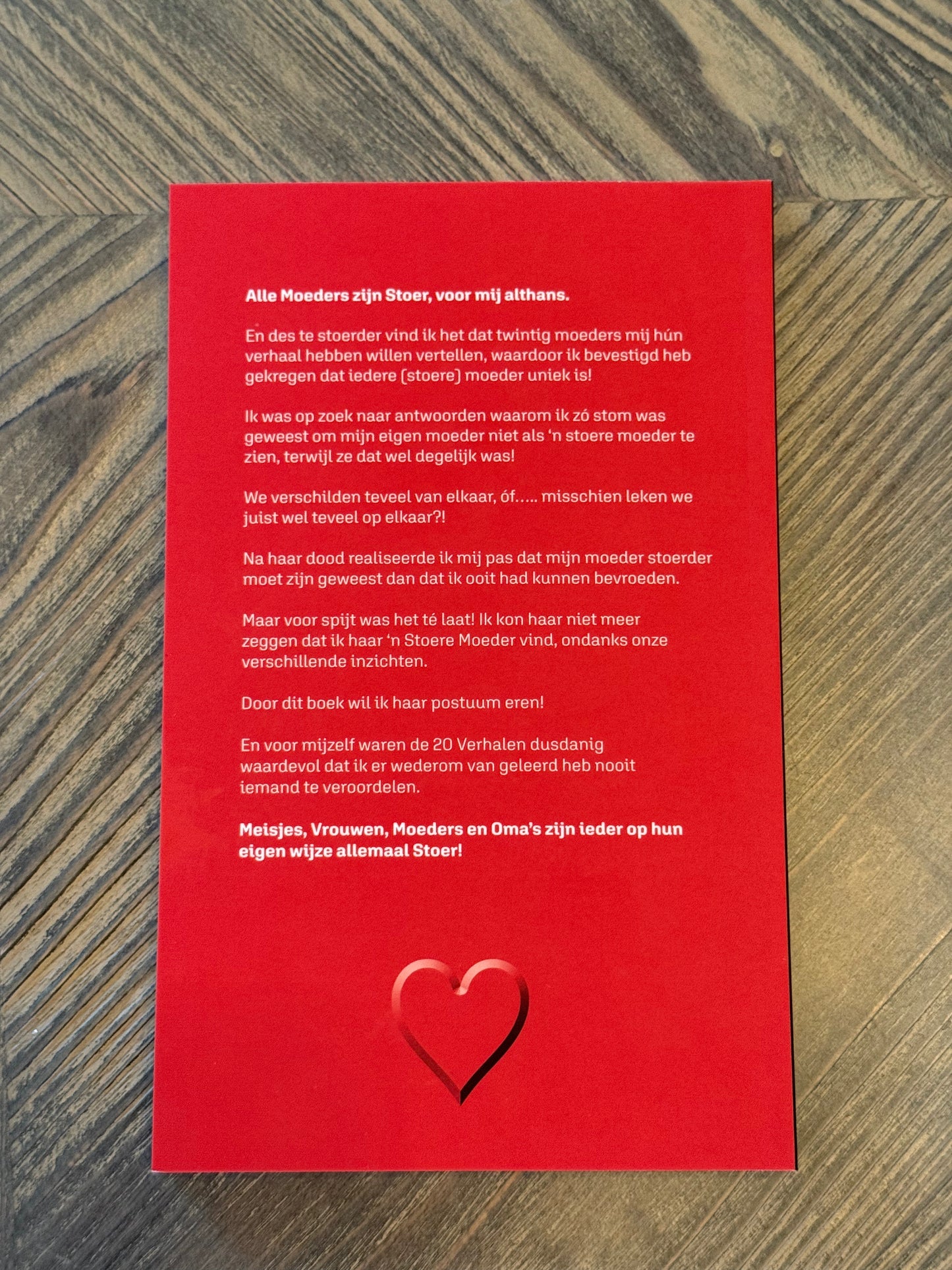 Alle Moeders zijn Stoer, voor mij althans.

En des te stoerder vind ik het dat twintig moeders mij hún verhaal hebben willen vertellen, waardoor ik bevestigd heb gekregen dat iedere (stoere) moeder uniek is!

Ik was op zoek naar antwoorden waarom ik zó stom was geweest om mijn eigen moeder niet als 'n stoere moeder te zien, terwijl ze dat wel degelijk was!

We verschilden teveel van elkaar, óf….. misschien leken we juist wel teveel op elkaar?!

Na haar dood realiseerde ik mij pas dat mijn moeder stoerder moet zijn geweest dan dat ik ooit had kunnen bevroeden.

Maar voor spijt was het té laat! Ik kon haar niet meer zeggen dat ik haar 'n Stoere Moeder vind, ondanks onze verschillende inzichten.

Door dit boek wil ik haar postuum eren!

En voor mijzelf waren de 20 Verhalen dusdanig waardevol dat ik er wederom van geleerd heb nooit iemand te veroordelen.

Meisjes, Vrouwen, Moeders en Oma's zijn ieder op hun eigen wijze allemaal Stoer!